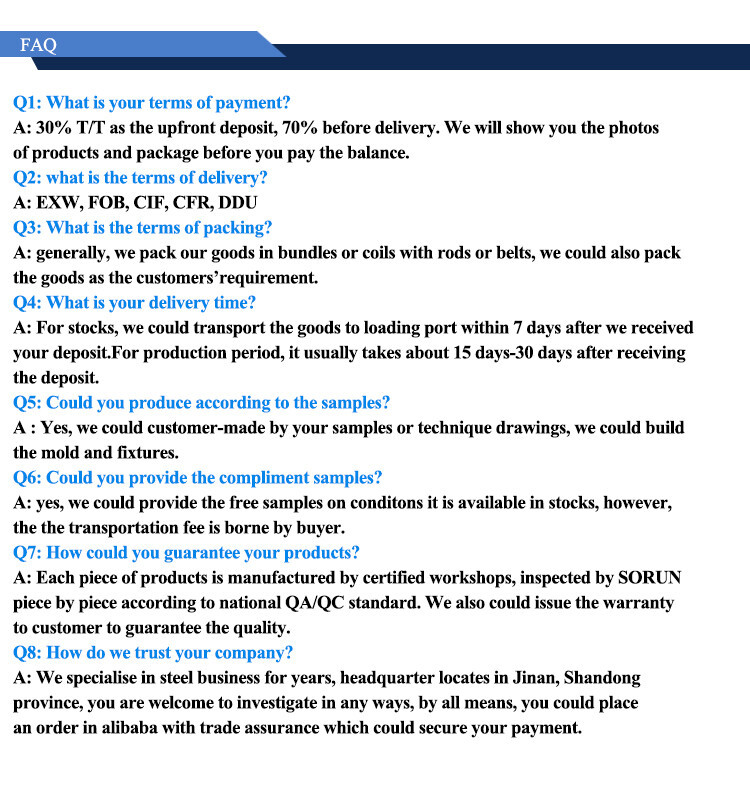 FAQ

Q1: What is your terms of payment?
A: 30% T/T as the upfront deposit, 70% before delivery. We will show you the photos of products and package before you pay the balance.
Q2: what is the terms of delivery?
A: EXW, FOB, CIF, CFR, DDU
Q3: What is the terms of packing?
A: generally, we pack our goods in bundles or coils with rods or belts, we could also pack the goods as the customers'requirement.
Q4: What is your delivery time?
A: For stocks, we could transport the goods to loading port within 7 days after we received your deposit.For production period, it usually takes about 15 days-30 days after receiving the deposit.
Q5: Could you produce according to the samples?
A : Yes, we could customer-made by your samples or technique drawings, we could build the mold and fixtures.
Q6: Could you provide the compliment samples?
A: yes, we could provide the free samples on conditons it is available in stocks, however, the the transportation fee is borne by buyer.
Q7: How could you guarantee your products?
A: Each piece of products is manufactured by certified workshops, inspected by SORUN piece by piece according to national QA/QC standard. We also could issue the warranty to customer to guarantee the quality.
Q8: How do we trust your company?
A: We specialise in steel business for years, headquarter locates in Jinan, Shandong province, you are welcome to investigate in any ways, by all means, you could place an order in alibaba with trade assurance which could secure your payment.